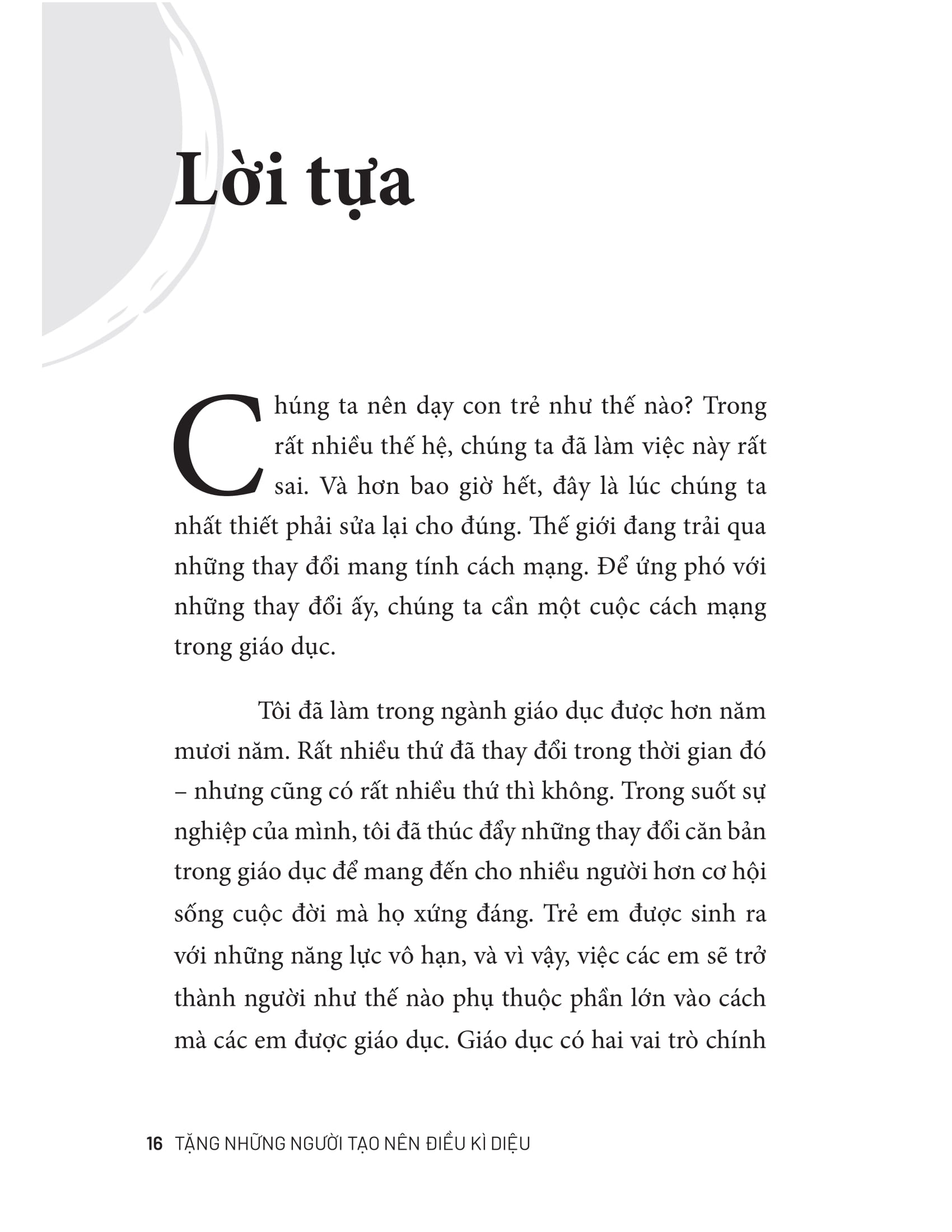 Lời tựa

Chúng ta nên dạy con trẻ như thế nào? Trong rất nhiều thế hệ, chúng ta đã làm việc này rất sai. Và hơn bao giờ hết, đây là lúc chúng ta nhất thiết phải sửa lại cho đúng. Thế giới đang trải qua những thay đổi mang tính cách mạng. Để ứng phó với những thay đổi ấy, chúng ta cần một cuộc cách mạng trong giáo dục.

Tôi đã làm trong ngành giáo dục được hơn năm mươi năm. Rất nhiều thứ đã thay đổi trong thời gian đó – nhưng cũng có rất nhiều thứ thì không. Trong suốt sự nghiệp của mình, tôi đã thúc đẩy những thay đổi căn bản trong giáo dục để mang đến cho nhiều người hơn cơ hội sống cuộc đời mà họ xứng đáng. Trẻ em được sinh ra với những năng lực vô hạn, và vì vậy, việc các em sẽ trở thành người như thế nào phụ thuộc phần lớn vào cách mà các em được giáo dục. Giáo dục có hai vai trò chính

16 TẶNG NHỮNG NGƯỜI TẠO NÊN ĐIỀU KÌ DIỆU